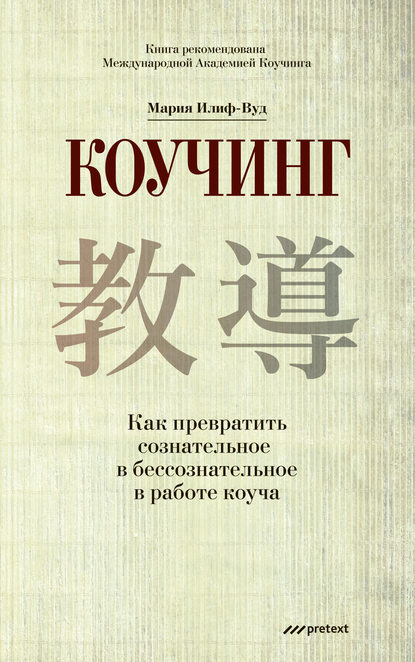 Книга рекомендована Международной Академией Коучинга

Мария Илиф-Вуд

КОУЧИНГ

教導

Как превратить сознательное в бессознательное в работе коуча

pretext